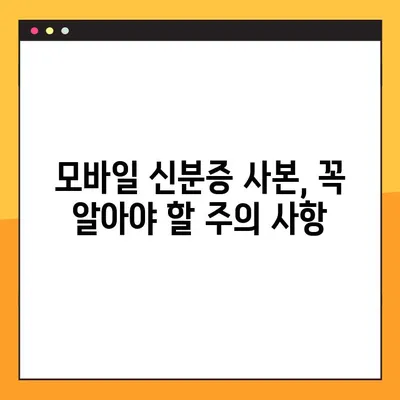 모바일 신분증 사본, 꼭 알아야 할 주의 사항